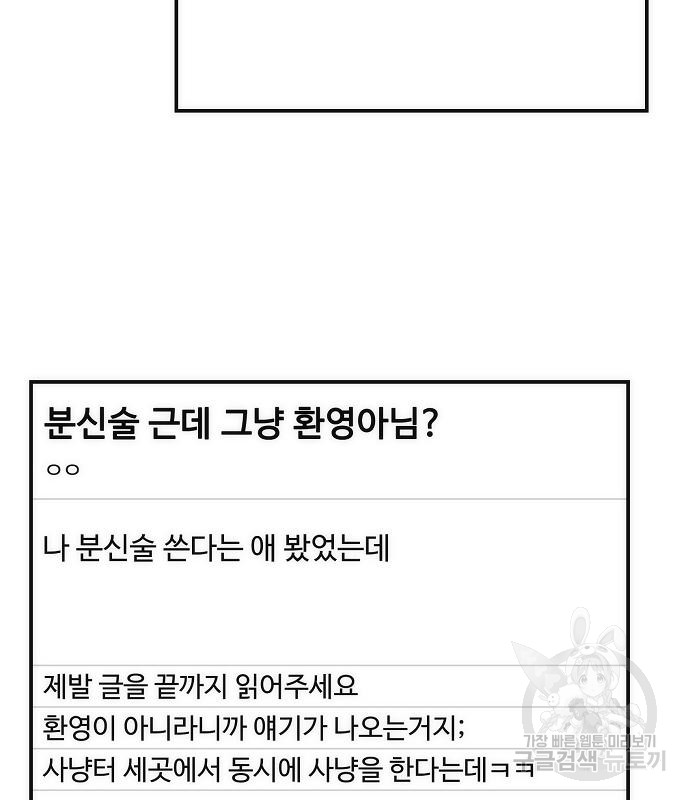 분신술 근데 그냥 환영아님?
ㅇㅇ

나 분신술 쓴다는 애 봤었는데

제발 글을 끝까지 읽어주세요

환영이 아니라니까 얘기가 나오는거지;

사냥터 세곳에서 동시에 사냥을 한다는데ㅋㅋ

가장 빠른 웹툰 미리보기
구글검색 뉴토끼